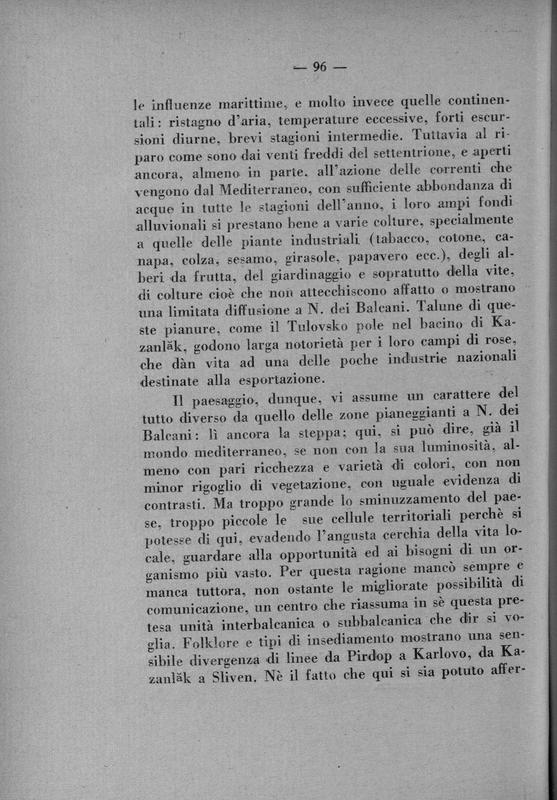 — 96 —

le influenze marittime, e molto invece quelle continentali: ristagno d'aria, temperature eccessive, forti escursioni diurne, brevi stagioni intermedie. Tuttavia al riparo come sono dai venti freddi del settentrione, e aperti ancora, almeno in parte, all'azione delle correnti che vengono dal Mediterraneo, con sufficiente abbondanza di acque in tutte le stagioni dell'anno, i loro ampi fondi alluvionali si prestano bene a varie colture, specialmente a quelle delle piante industriali (tabacco, cotone, canapa, colza, sesamo, girasole, papavero ecc.), degli alberi da frutta, del giardinaggio e sopratutto della vite, di colture cioè che non attecchiscono affatto o mostrano una limitata diffusione a N. dei Balcani. Talune di queste pianure, come il Tulovsko pole nel bacino di Kazanlăk, godono larga notorietà per i loro campi di rose, che dàn vita ad una delle poche industrie nazionali destinate alla esportazione.

Il paesaggio, dunque, vi assume un carattere del tutto diverso da quello delle zone pianeggianti a N. dei Balcani: lì ancora la steppa; qui, si può dire, già il mondo mediterraneo, se non con la sua luminosità, almeno con pari ricchezza e varietà di colori, con non minor rigoglio di vegetazione, con uguale evidenza di contrasti. Ma troppo grande lo sminuzzamento del paese, troppo piccole le sue cellule territoriali perchè si potesse di qui, evadendo l'angusta cerchia della vita locale, guardare alla opportunità ed ai bisogni di un organismo più vasto. Per questa ragione mancò sempre e manca tuttora, non ostante le migliorate possibilità di comunicazione, un centro che riassuma in sè questa pretesa unità interbalcanica o subbalcanica che dir si voglia. Folklore e tipi di insediamento mostrano una sensibile divergenza di linee da Pirdop a Karlovo, da Kazanlăk a Sliven. Nè il fatto che qui si sia potuto affer-